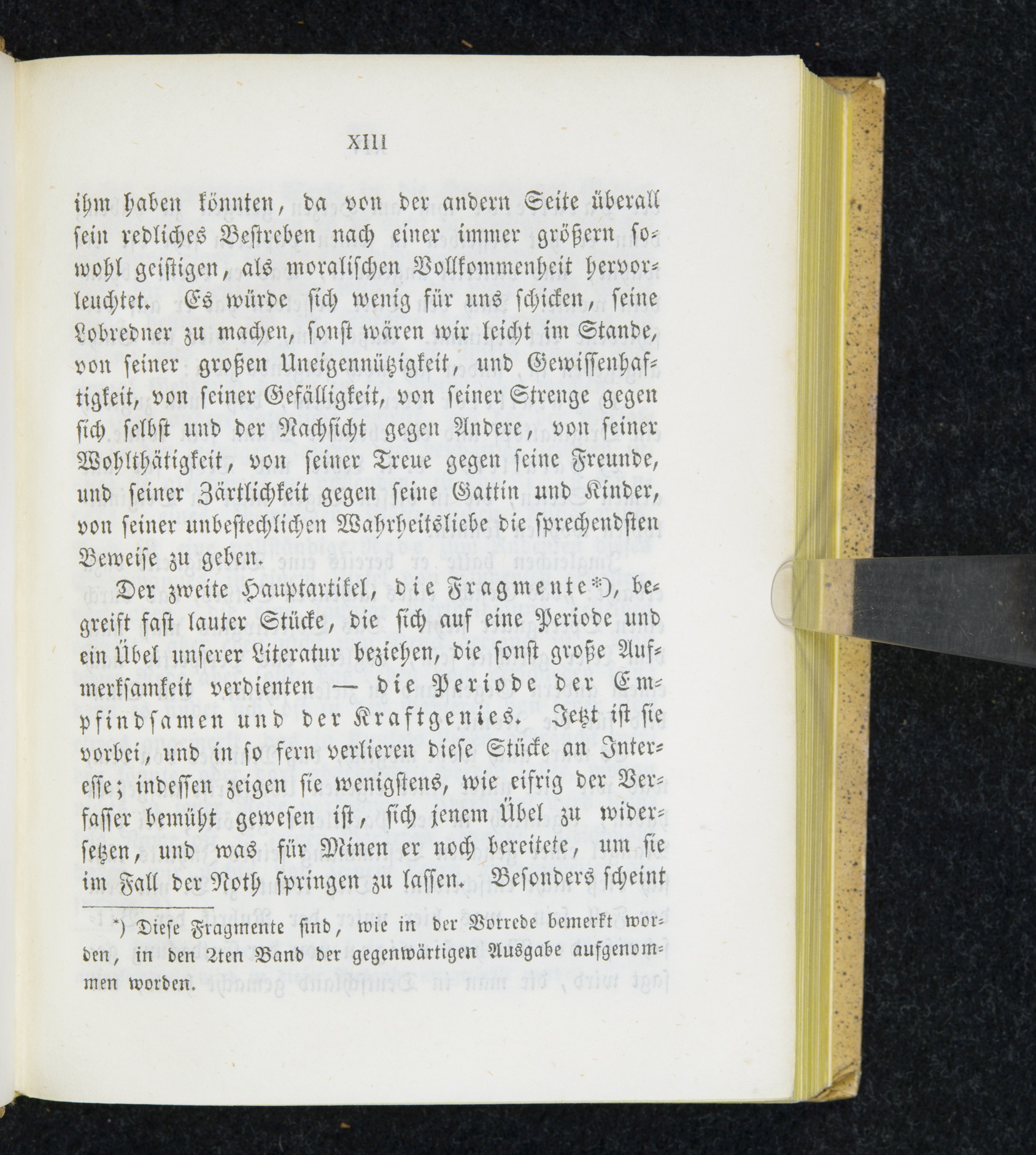 XIII

ihm haben könnten, da von der andern Seite überall sein redliches Bestreben nach einer immer größern sowohl geistigen, als moralischen Vollkommenheit hervorleuchtet. Es würde sich wenig für uns schicken, seine Lobredner zu machen, sonst wären wir leicht im Stande, von seiner großen Uneigennützigkeit, und Gewissenhaftigkeit, von seiner Gefälligkeit, von seiner Strenge gegen sich selbst und der Nachsicht gegen Andere, von seiner Wohlthätigkeit, von seiner Treue gegen seine Freunde, und seiner Zärtlichkeit gegen seine Gattin und Kinder, von seiner unbestechlichen Wahrheitsliebe die sprechendsten Beweise zu geben.

Der zweite Hauptartikel, die Fragmente*), begreift fast lauter Stücke, die sich auf eine Periode und ein Übel unserer Literatur beziehen, die sonst große Aufmerksamkeit verdienten — die Periode der Empfindsamen und der Kraftgenies. Jetzt ist sie vorbei, und in so fern verlieren diese Stücke an Interesse; indessen zeigen sie wenigstens, wie eifrig der Verfasser bemüht gewesen ist, sich jenem Übel zu widersetzen, und was für Minen er noch bereitete, um sie im Fall der Noth springen zu lassen. Besonders scheint

*) Diese Fragmente sind, wie in der Vorrede bemerkt worden, in den 2ten Band der gegenwärtigen Ausgabe aufgenommen worden.